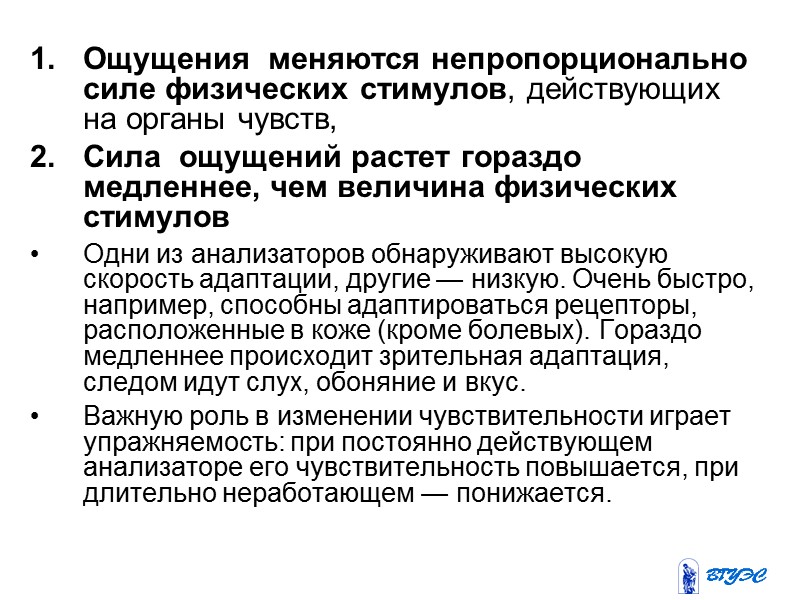 1. Ощущения меняются непропорционально силе физических стимулов, действующих на органы чувств,

2. Сила ощущений растет гораздо медленнее, чем величина физических стимулов

• Одни из анализаторов обнаруживают высокую скорость адаптации, другие — низкую. Очень быстро, например, способны адаптироваться рецепторы, расположенные в коже (кроме болевых). Гораздо медленнее происходит зрительная адаптация, следом идут слух, обоняние и вкус.

• Важную роль в изменении чувствительности играет упражняемость: при постоянно действующем анализаторе его чувствительность повышается, при длительно неработающем — понижается.

ВГУЭС